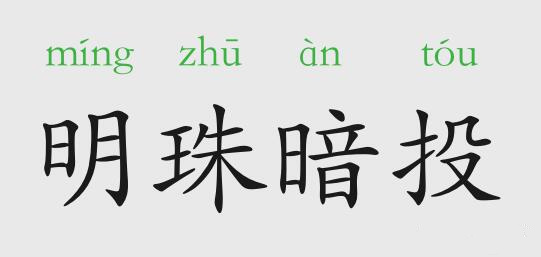 míng zhū àn tóu

明珠暗投